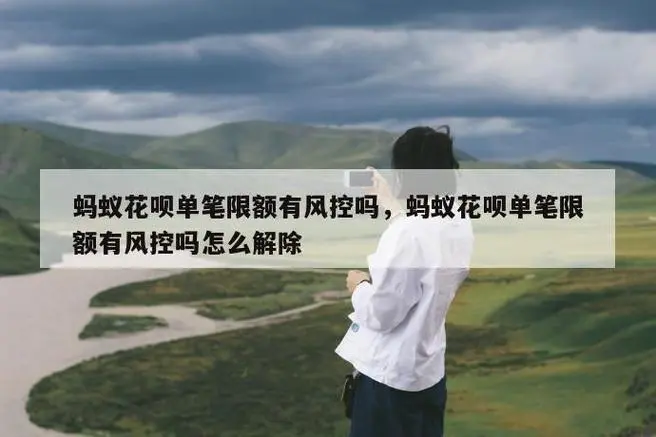 蚂蚁花呗单笔限额有风控吗，蚂蚁花呗单笔限额有风控吗怎么解除